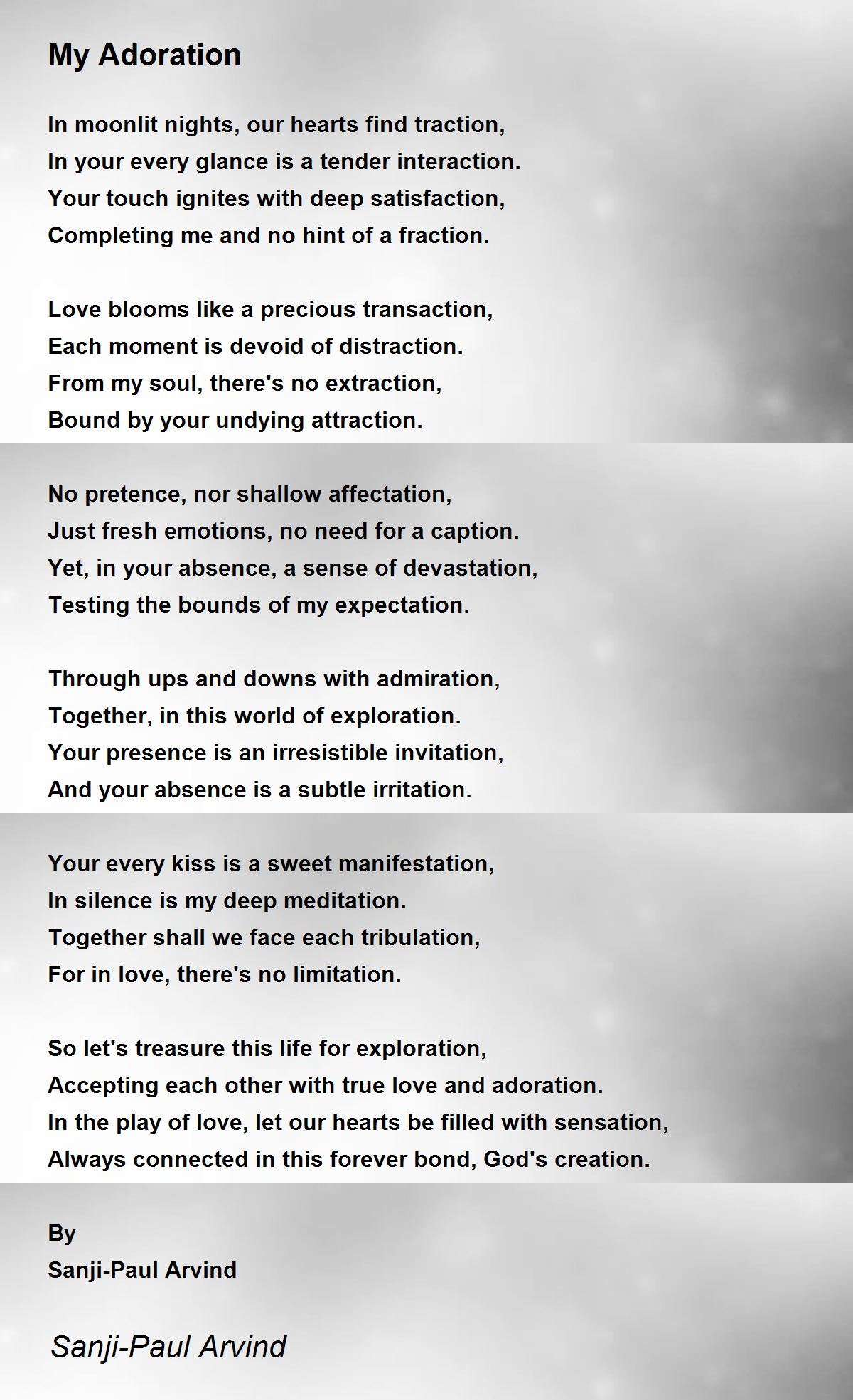 My Adoration

In moonlit nights, our hearts find traction,
In your every glance is a tender interaction.
Your touch ignites with deep satisfaction,
Completing me and no hint of a fraction.

Love blooms like a precious transaction,
Each moment is devoid of distraction.
From my soul, there's no extraction,
Bound by your undying attraction.

No pretence, nor shallow affectation,
Just fresh emotions, no need for a caption.
Yet, in your absence, a sense of devastation,
Testing the bounds of my expectation.

Through ups and downs with admiration,
Together, in this world of exploration.
Your presence is an irresistible invitation,
And your absence is a subtle irritation.

Your every kiss is a sweet manifestation,
In silence is my deep meditation.
Together shall we face each tribulation,
For in love, there's no limitation.

So let's treasure this life for exploration,
Accepting each other with true love and adoration.
In the play of love, let our hearts be filled with sensation,
Always connected in this forever bond, God's creation.

By
Sanji-Paul Arvind

Sanji-Paul Arvind